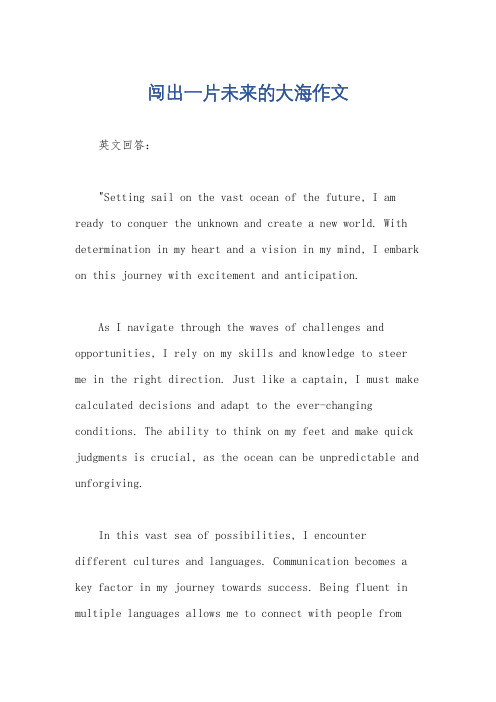 闯出一片未来的大海作文

英文回答:

"Setting sail on the vast ocean of the future, I am ready to conquer the unknown and create a new world. With determination in my heart and a vision in my mind, I embark on this journey with excitement and anticipation.

As I navigate through the waves of challenges and opportunities, I rely on my skills and knowledge to steer me in the right direction. Just like a captain, I must make calculated decisions and adapt to the ever-changing conditions. The ability to think on my feet and make quick judgments is crucial, as the ocean can be unpredictable and unforgiving.

In this vast sea of possibilities, I encounter different cultures and languages. Communication becomes a key factor in my journey towards success. Being fluent in multiple languages allows me to connect with people from